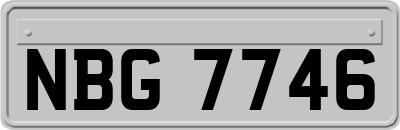 NBG 7746